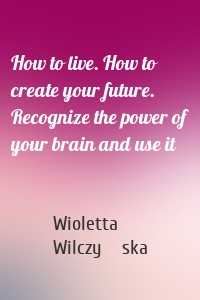 How to live. How to create your future. Recognize the power of your brain and use it

Wioletta Wilczy ska